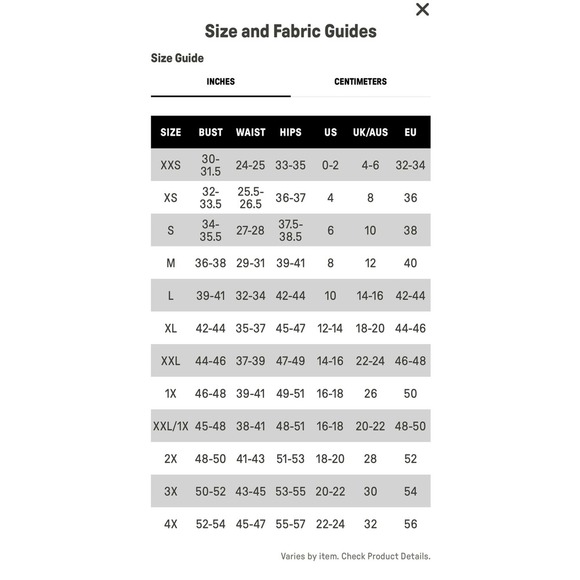 ×

Size and Fabric Guides

Size Guide

INCHES CENTIMETERS

| SIZE | BUST | WAIST | HIPS | US | UK/AUS | EU |
|---|---|---|---|---|---|---|
| XXS | 30-31.5 | 24-25 | 33-35 | 0-2 | 4-6 | 32-34 |
| XS | 32-33.5 | 25.5-26.5 | 36-37 | 4 | 8 | 36 |
| S | 34-35.5 | 27-28 | 37.5-38.5 | 6 | 10 | 38 |
| M | 36-38 | 29-31 | 39-41 | 8 | 12 | 40 |
| L | 39-41 | 32-34 | 42-44 | 10 | 14-16 | 42-44 |
| XL | 42-44 | 35-37 | 45-47 | 12-14 | 18-20 | 44-46 |
| XXL | 44-46 | 37-39 | 47-49 | 14-16 | 22-24 | 46-48 |
| 1X | 46-48 | 39-41 | 49-51 | 16-18 | 26 | 50 |
| XXL/1X | 45-48 | 38-41 | 48-51 | 16-18 | 20-22 | 48-50 |
| 2X | 48-50 | 41-43 | 51-53 | 18-20 | 28 | 52 |
| 3X | 50-52 | 43-45 | 53-55 | 20-22 | 30 | 54 |
| 4X | 52-54 | 45-47 | 55-57 | 22-24 | 32 | 56 |

Varies by item. Check Product Details.